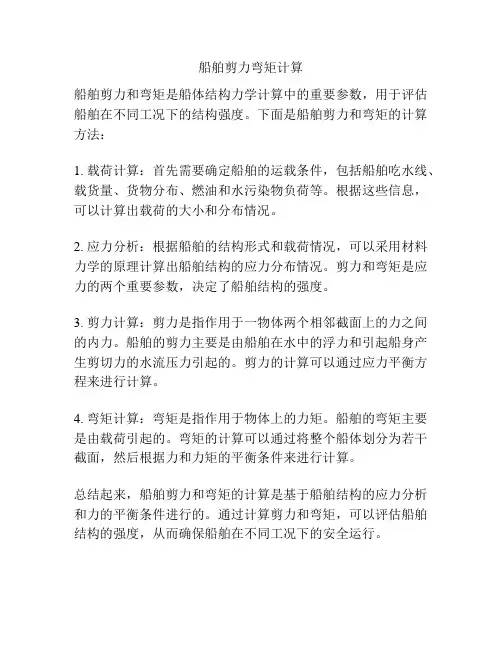 船舶剪力弯矩计算

船舶剪力和弯矩是船体结构力学计算中的重要参数，用于评估船舶在不同工况下的结构强度。下面是船舶剪力和弯矩的计算方法：

1. 载荷计算：首先需要确定船舶的运载条件，包括船舶吃水线、载货量、货物分布、燃油和水污染物负荷等。根据这些信息，可以计算出载荷的大小和分布情况。

2. 应力分析：根据船舶的结构形式和载荷情况，可以采用材料力学的原理计算出船舶结构的应力分布情况。剪力和弯矩是应力的两个重要参数，决定了船舶结构的强度。

3. 剪力计算：剪力是指作用于一物体两个相邻截面上的力之间的内力。船舶的剪力主要是由船舶在水中的浮力和引起船身产生剪切力的水流压力引起的。剪力的计算可以通过应力平衡方程来进行计算。

4. 弯矩计算：弯矩是指作用于物体上的力矩。船舶的弯矩主要是由载荷引起的。弯矩的计算可以通过将整个船体划分为若干截面，然后根据力和力矩的平衡条件来进行计算。

总结起来，船舶剪力和弯矩的计算是基于船舶结构的应力分析和力的平衡条件进行的。通过计算剪力和弯矩，可以评估船舶结构的强度，从而确保船舶在不同工况下的安全运行。